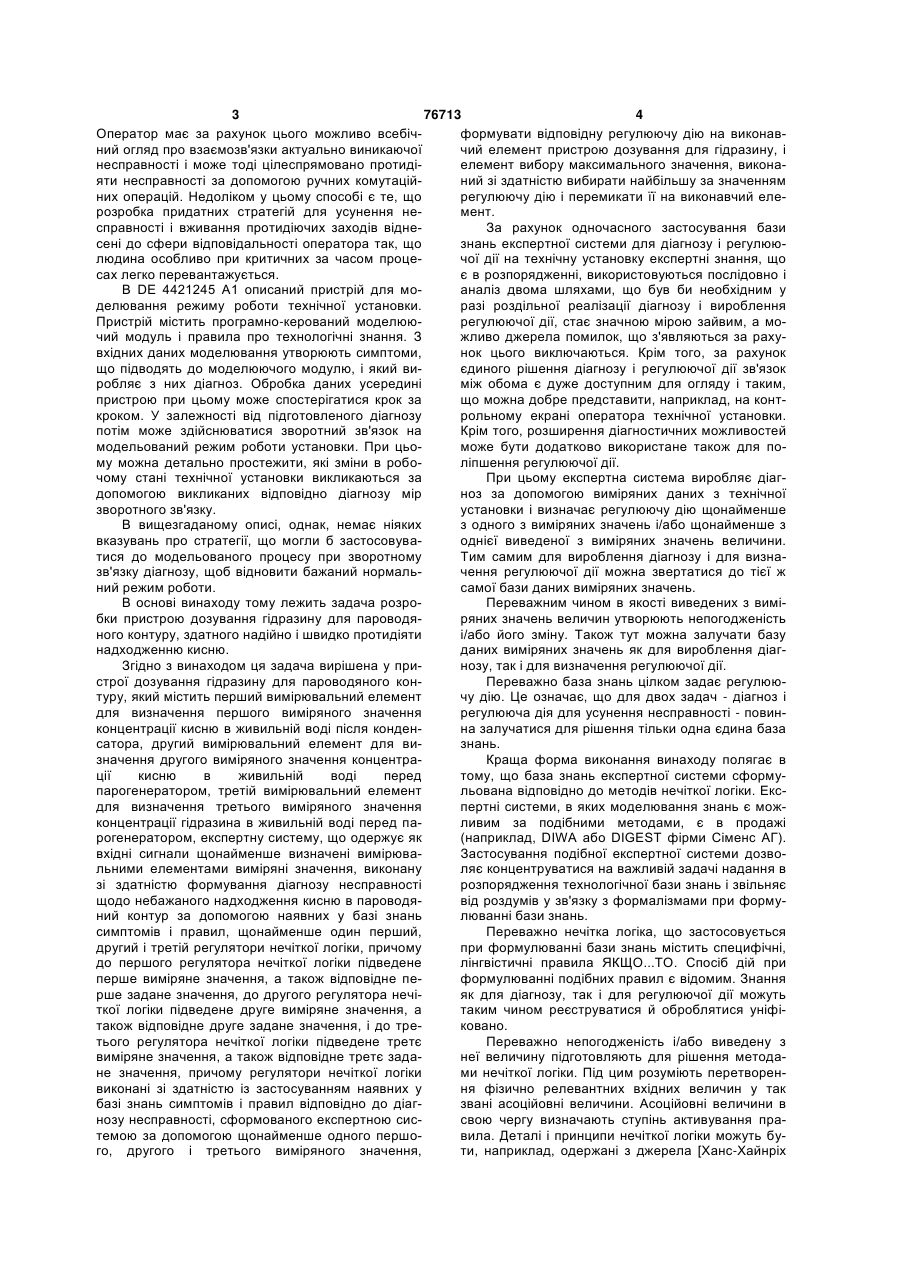 3 76713 4

Оператор має за рахунок цього можливо всебічний огляд про взаємозв'язки актуально виникаючої несправності і може тоді цілеспрямовано протидіяти несправності за допомогою ручних комутаційних операцій. Недоліком у цьому способі є те, що розробка придатних стратегій для усунення несправності і вживання протидіючих заходів віднесені до сфери відповідальності оператора так, що людина особливо при критичних за часом процесах легко перевантажується.

В DE 4421245 A1 описаний пристрій для моделювання режиму роботи технічної установки. Пристрій містить програмно-керований моделюючий модуль і правила про технологічні знання. З вхідних даних моделювання утворюють симптоми, що підводять до моделюючого модулю, і який виробляє з них діагноз. Обробка даних усередині пристрою при цьому може спостерігатися крок за кроком. У залежності від підготовленого діагнозу потім може здійснюватися зворотний зв'язок на модельований режим роботи установки. При цьому можна детально простежити, які зміни в робочому стані технічної установки викликаються за допомогою викликаних відповідно діагнозу мір зворотного зв'язку.

В вищезгаданому описі, однак, немає ніяких вказувань про стратегії, що могли б застосовуватися до модельованого процесу при зворотному зв'язку діагнозу, щоб відновити бажаний нормальний режим роботи.

В основі винаходу тому лежить задача розробки пристрою дозування гідразину для пароводяного контуру, здатного надійно і швидко протидіяти надходженню кисню.

Згідно з винаходом ця задача вирішена у пристрої дозування гідразину для пароводяного контуру, який містить перший вимірювальний елемент для визначення першого виміряного значення концентрації кисню в живильній воді після конденсатора, другий вимірювальний елемент для визначення другого виміряного значення концентрації кисню в живильній воді перед парогенератором, третій вимірювальний елемент для визначення третього виміряного значення концентрації гідразина в живильній воді перед парогенератором, експертну систему, що одержує як вхідні сигнали щонайменше визначені вимірювальними елементами виміряні значення, виконану зі здатністю формування діагнозу несправності щодо небажаного надходження кисню в пароводяний контур за допомогою наявних у базі знань симптомів і правил, щонайменше один перший, другий і третій регулятори нечіткої логіки, причому до першого регулятора нечіткої логіки підведене перше виміряне значення, а також відповідне перше задане значення, до другого регулятора нечіткої логіки підведене друге виміряне значення, а також відповідне друге задане значення, і до третього регулятора нечіткої логіки підведене третє виміряне значення, а також відповідне третє задане значення, причому регулятори нечіткої логіки виконані зі здатністю із застосуванням наявних у базі знань симптомів і правил відповідно до діагнозу несправності, сформованого експертною системою за допомогою щонайменше одного першого, другого і третього виміряного значення, формувати відповідну регулюючу дію на виконавчий елемент пристрою дозування для гідразину, і елемент вибору максимального значення, виконаний зі здатністю вибирати найбільшу за значенням регулюючу дію і перемикати її на виконавчий елемент.

За рахунок одночасного застосування бази знань експертної системи для діагнозу і регулюючої дії на технічну установку експертні знання, що є в розпорядженні, використовуються послідовно і аналіз двома шляхами, що був би необхідним у разі роздільної реалізації діагнозу і вироблення регулюючої дії, стає значною мірою зайвим, а можливо джерела помилок, що з'являються за рахунок цього виключаються. Крім того, за рахунок єдиного рішення діагнозу і регулюючої дії зв'язок між обома є дуже доступним для огляду і таким, що можна добре представити, наприклад, на контрольному екрані оператора технічної установки. Крім того, розширення діагностичних можливостей може бути додатково використане також для поліпшення регулюючої дії.

При цьому експертна система виробляє діагноз за допомогою виміряних даних з технічної установки і визначає регулюючу дію щонайменше з одного з виміряних значень і/або щонайменше з однієї виведеної з виміряних значень величини. Тим самим для вироблення діагнозу і для визначення регулюючої дії можна звертатися до тієї ж самої бази даних виміряних значень.

Переважним чином в якості виведених з виміряних значень величин утворюють непогодженість і/або його зміну. Також тут можна залучати базу даних виміряних значень як для вироблення діагнозу, так і для визначення регулюючої дії.

Переважно база знань цілком задає регулюючу дію. Це означає, що для двох задач - діагноз і регулююча дія для усунення несправності - повинна залучатися для рішення тільки одна єдина база знань.

Краща форма виконання винаходу полягає в тому, що база знань експертної системи сформульована відповідно до методів нечіткої логіки. Експертні системи, в яких моделювання знань є можливим за подібними методами, є в продажі (наприклад, DIWA або DIGEST фірми Сіменс АГ). Застосування подібної експертної системи дозволяє концентруватися на важливій задачі надання в розпорядження технологічної бази знань і звільняє від роздумів у зв'язку з формалізмами при формулюванні бази знань.

Переважно нечітка логіка, що застосовується при формулюванні бази знань містить специфічні, лінгвістичні правила ЯКЩО...ТО. Спосіб дій при формулюванні подібних правил є відомим. Знання як для діагнозу, так і для регулюючої дії можуть таким чином реєструватися й оброблятися уніфіковано.

Переважно непогодженість і/або виведену з неї величину підготовляють для рішення методами нечіткої логіки. Під цим розуміють перетворення фізично релевантних вхідних величин у так звані асоційовні величини. Асоційовні величини в свою чергу визначають ступінь активування правила. Деталі і принципи нечіткої логіки можуть бути, наприклад, одержані з джерела [Ханс-Хайнріх